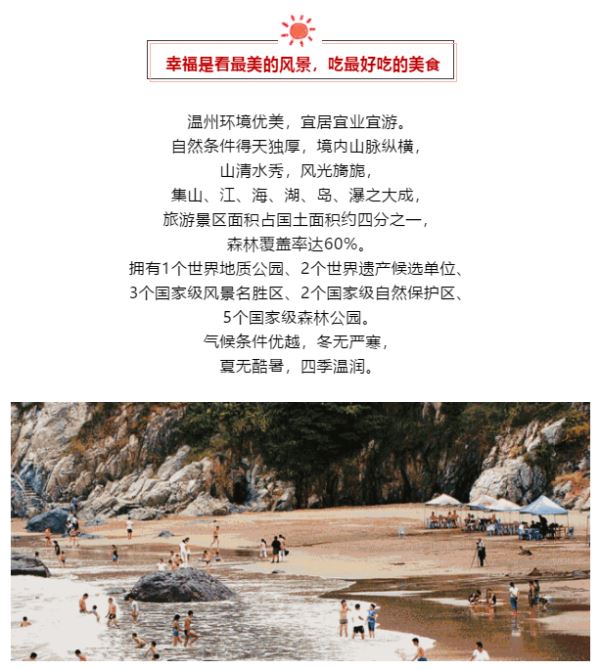 幸福是看最美的风景，吃最好吃的美食

温州环境优美，宜居宜业宜游。
自然条件得天独厚，境内山脉纵横，
山清水秀，风光旖旎，
集山、江、海、湖、岛、瀑之大成，
旅游景区面积占国土面积约四分之一，
森林覆盖率达60%。
拥有1个世界地质公园、2个世界遗产候选单位、
3个国家级风景名胜区、2个国家级自然保护区、
5个国家级森林公园。
气候条件优越，冬无严寒，
夏无酷暑，四季温润。